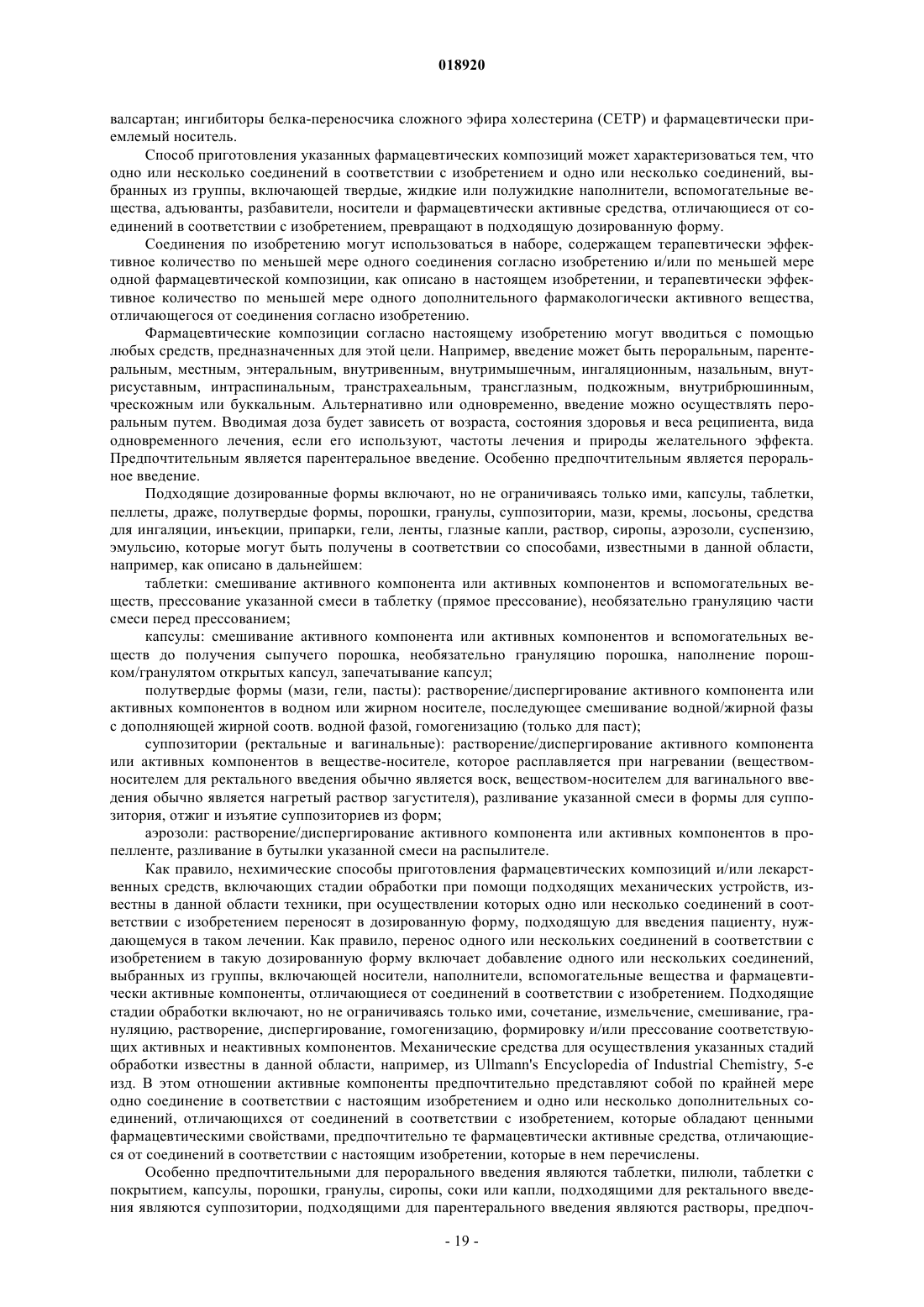 018920

валсартан; ингибиторы белка-переносчика сложного эфира холестерина (СЕТР) и фармацевтически приемлемый носитель.

Способ приготовления указанных фармацевтических композиций может характеризоваться тем, что одно или несколько соединений в соответствии с изобретением и одно или несколько соединений, выбранных из группы, включающей твердые, жидкие или полужидкие наполнители, вспомогательные вещества, адъюванты, разбавители, носители и фармацевтически активные средства, отличающиеся от соединений в соответствии с изобретением, превращают в подходящую дозированную форму.

Соединения по изобретению могут использоваться в наборе, содержащем терапевтически эффективное количество по меньшей мере одного соединения согласно изобретению и/или по меньшей мере одной фармацевтической композиции, как описано в настоящем изобретении, и терапевтически эффективное количество по меньшей мере одного дополнительного фармакологически активного вещества, отличающегося от соединения согласно изобретению.

Фармацевтические композиции согласно настоящему изобретению могут вводиться с помощью любых средств, предназначенных для этой цели. Например, введение может быть пероральным, парентеральным, местным, энтеральным, внутривенным, внутримышечным, ингаляционным, назальным, внутрисуставным, интраспинальным, транстрахеальным, трансглазным, подкожным, внутрибрюшинным, чрескожным или буккальным. Альтернативно или одновременно, введение можно осуществлять пероральным путем. Вводимая доза будет зависеть от возраста, состояния здоровья и веса реципиента, вида одновременного лечения, если его используют, частоты лечения и природы желательного эффекта. Предпочтительным является парентеральное введение. Особенно предпочтительным является пероральное введение.

Подходящие дозированные формы включают, но не ограничиваясь только ими, капсулы, таблетки, пеллеты, драже, полутвердые формы, порошки, гранулы, суппозитории, мази, кремы, лосьоны, средства для ингаляции, инъекции, припарки, гели, ленты, глазные капли, раствор, сиропы, аэрозоли, суспензию, эмульсию, которые могут быть получены в соответствии со способами, известными в данной области, например, как описано в дальнейшем:

таблетки: смешивание активного компонента или активных компонентов и вспомогательных веществ, прессование указанной смеси в таблетку (прямое прессование), необязательно грануляцию части смеси перед прессованием;

капсулы: смешивание активного компонента или активных компонентов и вспомогательных веществ до получения сыпучего порошка, необязательно грануляцию порошка, наполнение порошком/гранулятом открытых капсул, запечатывание капсул;

полутвердые формы (мази, гели, пасты): растворение/диспергирование активного компонента или активных компонентов в водном или жирном носителе, последующее смешивание водной/жирной фазы с дополняющей жирной соотв. водной фазой, гомогенизацию (только для паст);

суппозитории (ректальные и вагинальные): растворение/диспергирование активного компонента или активных компонентов в веществе-носителе, которое расплавляется при нагревании (веществом-носителем для ректального введения обычно является воск, веществом-носителем для вагинального введения обычно является нагретый раствор загустителя), разливание указанной смеси в формы для суппозитория, отжиг и изъятие суппозиториев из форм;

аэрозоли: растворение/диспергирование активного компонента или активных компонентов в пропелленте, разливание в бутылки указанной смеси на распылителе.

Как правило, нехимические способы приготовления фармацевтических композиций и/или лекарственных средств, включающих стадии обработки при помощи подходящих механических устройств, известны в данной области техники, при осуществлении которых одно или несколько соединений в соответствии с изобретением переносят в дозированную форму, подходящую для введения пациенту, нуждающемуся в таком лечении. Как правило, перенос одного или нескольких соединений в соответствии с изобретением в такую дозированную форму включает добавление одного или нескольких соединений, выбранных из группы, включающей носители, наполнители, вспомогательные вещества и фармацевтически активные компоненты, отличающиеся от соединений в соответствии с изобретением. Подходящие стадии обработки включают, но не ограничиваясь только ими, сочетание, измельчение, смешивание, грануляцию, растворение, диспергирование, гомогенизацию, формировку и/или прессование соответствующих активных и неактивных компонентов. Механические средства для осуществления указанных стадий обработки известны в данной области, например, из Ullmann's Encyclopedia of Industrial Chemistry, 5-е изд. В этом отношении активные компоненты предпочтительно представляют собой по крайней мере одно соединение в соответствии с настоящим изобретением и одно или несколько дополнительных соединений, отличающихся от соединений в соответствии с изобретением, которые обладают ценными фармацевтическими свойствами, предпочтительно те фармацевтически активные средства, отличающиеся от соединений в соответствии с настоящим изобретении, которые в нем перечислены.

Особенно предпочтительными для перорального введения являются таблетки, пилюли, таблетки с покрытием, капсулы, порошки, гранулы, сиропы, соки или капли, подходящими для ректального введения являются суппозитории, подходящими для парентерального введения являются растворы, предпоч-

- 19 -